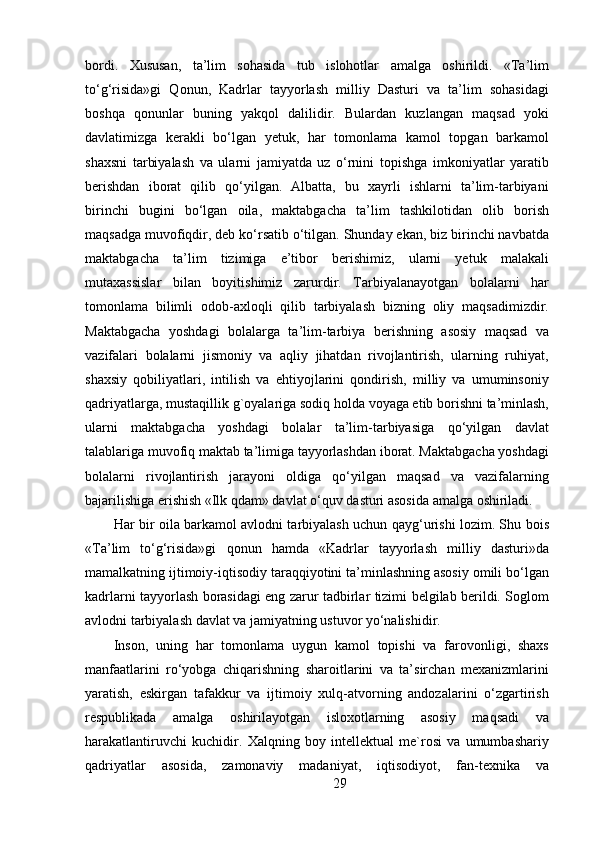 bordi. Xususan, ta’lim sohasida tub islohotlar amalga oshirildi. «Ta’lim to‘g‘risida»gi Qonun, Kadrlar tayyorlash milliy Dasturi va ta’lim sohasidagi boshqa qonunlar buning yakqol dalilidir. Bulardan kuzlangan maqsad yoki davlatimizga kerakli bo‘lgan yetuk, har tomonlama kamol topgan barkamol shaxsni tarbiyalash va ularni jamiyatda uz o‘rnini topishga imkoniyatlar yaratib berishdan iborat qilib qo‘yilgan. Albatta, bu xayrli ishlarni ta’lim-tarbiyani birinchi bugini bo‘lgan oila, maktabgacha ta’lim tashkilotidan olib borish maqsadga muvofiqdir, deb ko‘rsatib o‘tilgan. Shunday ekan, biz birinchi navbatda maktabgacha ta’lim tizimiga e’tibor berishimiz, ularni yetuk malakali mutaxassislar bilan boyitishimiz zarurdir. Tarbiyalanayotgan bolalarni har tomonlama bilimli odob-axloqli qilib tarbiyalash bizning oliy maqsadimizdir. Maktabgacha yoshdagi bolalarga ta’lim-tarbiya berishning asosiy maqsad va vazifalari bolalarni jismoniy va aqliy jihatdan rivojlantirish, ularning ruhiyat, shaxsiy qobiliyatlari, intilish va ehtiyojlarini qondirish, milliy va umuminsoniy qadriyatlarga, mustaqillik g`oyalariga sodiq holda voyaga etib borishni ta’minlash, ularni maktabgacha yoshdagi bolalar ta’lim-tarbiyasiga qo‘yilgan davlat talablariga muvofiq maktab ta’limiga tayyorlashdan iborat. Maktabgacha yoshdagi bolalarni rivojlantirish jarayoni oldiga qo‘yilgan maqsad va vazifalarning bajarilishiga erishish «Ilk qdam» davlat o‘quv dasturi asosida amalga oshiriladi.

Har bir oila barkamol avlodni tarbiyalash uchun qayg‘urishi lozim. Shu bois «Ta’lim to‘g‘risida»gi qonun hamda «Kadrlar tayyorlash milliy dasturi»da mamalkatning ijtimoiy-iqtisodiy taraqqiyotini ta’minlashning asosiy omili bo‘lgan kadrlarni tayyorlash borasidagi eng zarur tadbirlar tizimi belgilab berildi. Soglom avlodni tarbiyalash davlat va jamiyatning ustuvor yo‘nalishidir.

Inson, uning har tomonlama uygun kamol topishi va farovonligi, shaxs manfaatlarini ro‘yobga chiqarishning sharoitlarini va ta’sirchan mexanizmlarini yaratish, eskirgan tafakkur va ijtimoiy xulq-atvorning andozalarini o‘zgartirish respublikada amalga oshirilayotgan isloxotlarning asosiy maqsadi va harakatlantiruvchi kuchidir. Xalqning boy intellektual me`rosi va umumbashariy qadriyatlar asosida, zamonaviy madaniyat, iqtisodiyot, fan-texnika va

29